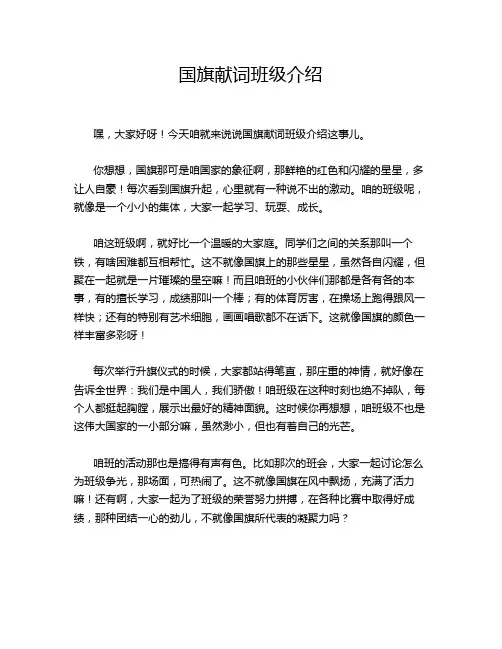 国旗献词班级介绍

嘿，大家好呀！今天咱就来说说国旗献词班级介绍这事儿。

你想想，国旗那可是咱国家的象征啊，那鲜艳的红色和闪耀的星星，多让人自豪！每次看到国旗升起，心里就有一种说不出的激动。咱的班级呢，就像是一个小小的集体，大家一起学习、玩耍、成长。

咱这班级啊，就好比一个温暖的大家庭。同学们之间的关系那叫一个铁，有啥困难都互相帮忙。这不就像国旗上的那些星星，虽然各自闪耀，但聚在一起就是一片璀璨的星空嘛！而且咱班的小伙伴们那都是各有各的本事，有的擅长学习，成绩那叫一个棒；有的体育厉害，在操场上跑得跟风一样快；还有的特别有艺术细胞，画画唱歌都不在话下。这就像国旗的颜色一样丰富多彩呀！

每次举行升旗仪式的时候，大家都站得笔直，那庄重的神情，就好像在告诉全世界：我们是中国人，我们骄傲！咱班级在这种时刻也绝不掉队，每个人都挺起胸膛，展示出最好的精神面貌。这时候你再想想，咱班级不也是这伟大国家的一小部分嘛，虽然渺小，但也有着自己的光芒。

咱班的活动那也是搞得有声有色。比如那次的班会，大家一起讨论怎么为班级争光，那场面，可热闹了。这不就像国旗在风中飘扬，充满了活力嘛！还有啊，大家一起为了班级的荣誉努力拼搏，在各种比赛中取得好成绩，那种团结一心的劲儿，不就像国旗所代表的凝聚力吗？